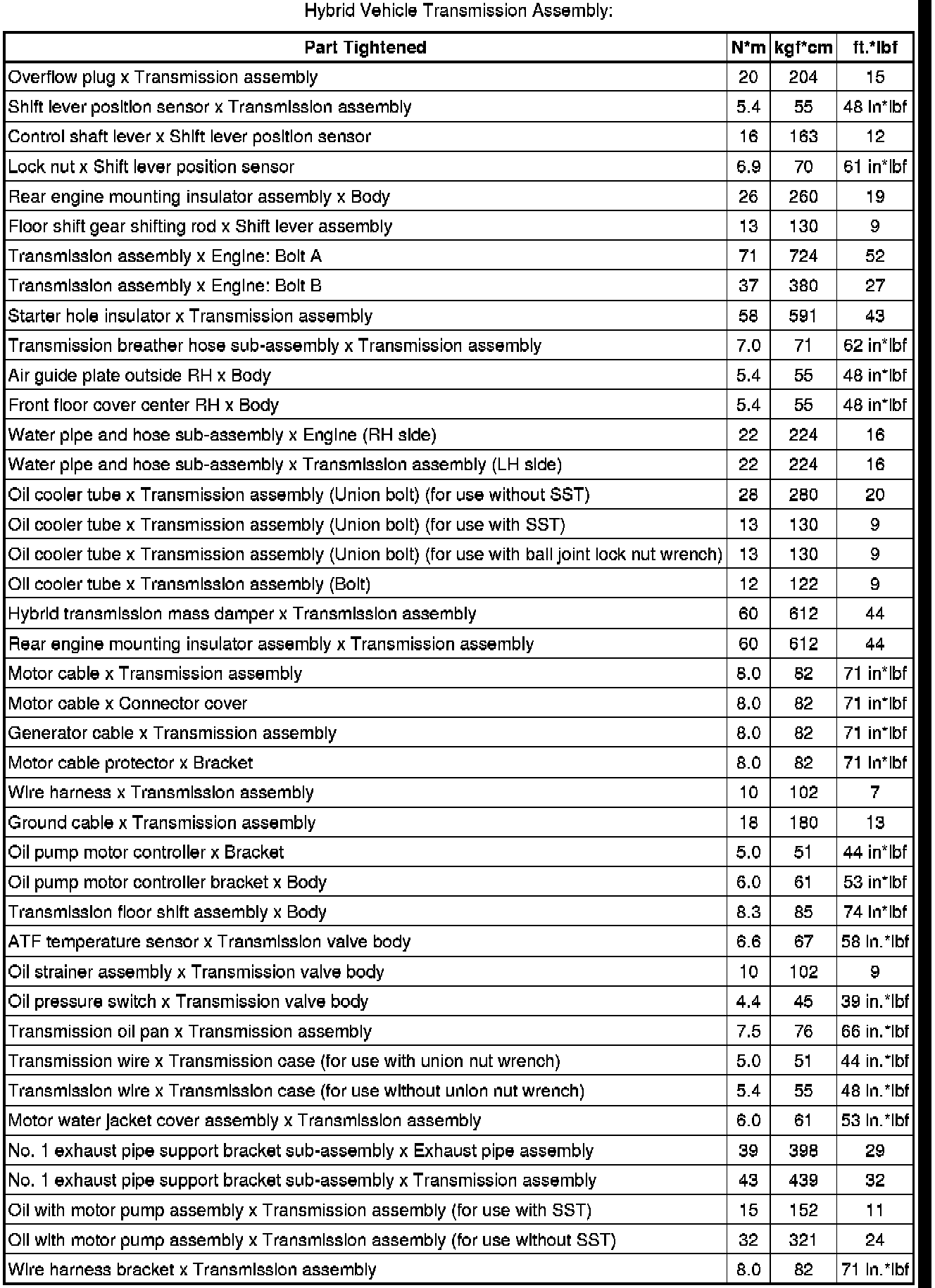 Hybrid Vehicle Transmission Assembly:

| Part Tightened | N*m | kgf*cm | ft.*lbf |
|---|---|---|---|
| Overflow plug x Transmission assembly | 20 | 204 | 15 |
| Shift lever position sensor x Transmission assembly | 5.4 | 55 | 48 in*lbf |
| Control shaft lever x Shift lever position sensor | 16 | 163 | 12 |
| Lock nut x Shift lever position sensor | 6.9 | 70 | 61 in*lbf |
| Rear engine mounting insulator assembly x Body | 26 | 260 | 19 |
| Floor shift gear shifting rod x Shift lever assembly | 13 | 130 | 9 |
| Transmission assembly x Engine: Bolt A | 71 | 724 | 52 |
| Transmission assembly x Engine: Bolt B | 37 | 380 | 27 |
| Starter hole insulator x Transmission assembly | 58 | 591 | 43 |
| Transmission breather hose sub-assembly x Transmission assembly | 7.0 | 71 | 62 in*lbf |
| Air guide plate outside RH x Body | 5.4 | 55 | 48 in*lbf |
| Front floor cover center RH x Body | 5.4 | 55 | 48 in*lbf |
| Water pipe and hose sub-assembly x Engine (RH side) | 22 | 224 | 16 |
| Water pipe and hose sub-assembly x Transmission assembly (LH side) | 22 | 224 | 16 |
| Oil cooler tube x Transmission assembly (Union bolt) (for use without SST) | 28 | 280 | 20 |
| Oil cooler tube x Transmission assembly (Union bolt) (for use with SST) | 13 | 130 | 9 |
| Oil cooler tube x Transmission assembly (Union bolt) (for use with ball joint lock nut wrench) | 13 | 130 | 9 |
| Oil cooler tube x Transmission assembly (Bolt) | 12 | 122 | 9 |
| Hybrid transmission mass damper x Transmission assembly | 60 | 612 | 44 |
| Rear engine mounting insulator assembly x Transmission assembly | 60 | 612 | 44 |
| Motor cable x Transmission assembly | 8.0 | 82 | 71 in*lbf |
| Motor cable x Connector cover | 8.0 | 82 | 71 in*lbf |
| Generator cable x Transmission assembly | 8.0 | 82 | 71 in*lbf |
| Motor cable protector x Bracket | 8.0 | 82 | 71 in*lbf |
| Wire harness x Transmission assembly | 10 | 102 | 7 |
| Ground cable x Transmission assembly | 18 | 180 | 13 |
| Oil pump motor controller x Bracket | 5.0 | 51 | 44 in*lbf |
| Oil pump motor controller bracket x Body | 6.0 | 61 | 53 in*lbf |
| Transmission floor shift assembly x Body | 8.3 | 85 | 74 in*lbf |
| ATF temperature sensor x Transmission valve body | 6.6 | 67 | 58 in.*lbf |
| Oil strainer assembly x Transmission valve body | 10 | 102 | 9 |
| Oil pressure switch x Transmission valve body | 4.4 | 45 | 39 in.*lbf |
| Transmission oil pan x Transmission assembly | 7.5 | 76 | 66 in.*lbf |
| Transmission wire x Transmission case (for use with union nut wrench) | 5.0 | 51 | 44 in.*lbf |
| Transmission wire x Transmission case (for use without union nut wrench) | 5.4 | 55 | 48 in.*lbf |
| Motor water jacket cover assembly x Transmission assembly | 6.0 | 61 | 53 in.*lbf |
| No. 1 exhaust pipe support bracket sub-assembly x Exhaust pipe assembly | 39 | 398 | 29 |
| No. 1 exhaust pipe support bracket sub-assembly x Transmission assembly | 43 | 439 | 32 |
| Oil with motor pump assembly x Transmission assembly (for use with SST) | 15 | 152 | 11 |
| Oil with motor pump assembly x Transmission assembly (for use without SST) | 32 | 321 | 24 |
| Wire harness bracket x Transmission assembly | 8.0 | 82 | 71 in.*lbf |